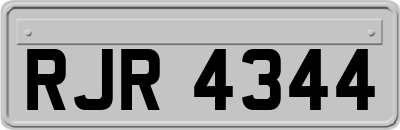 RJR 4344